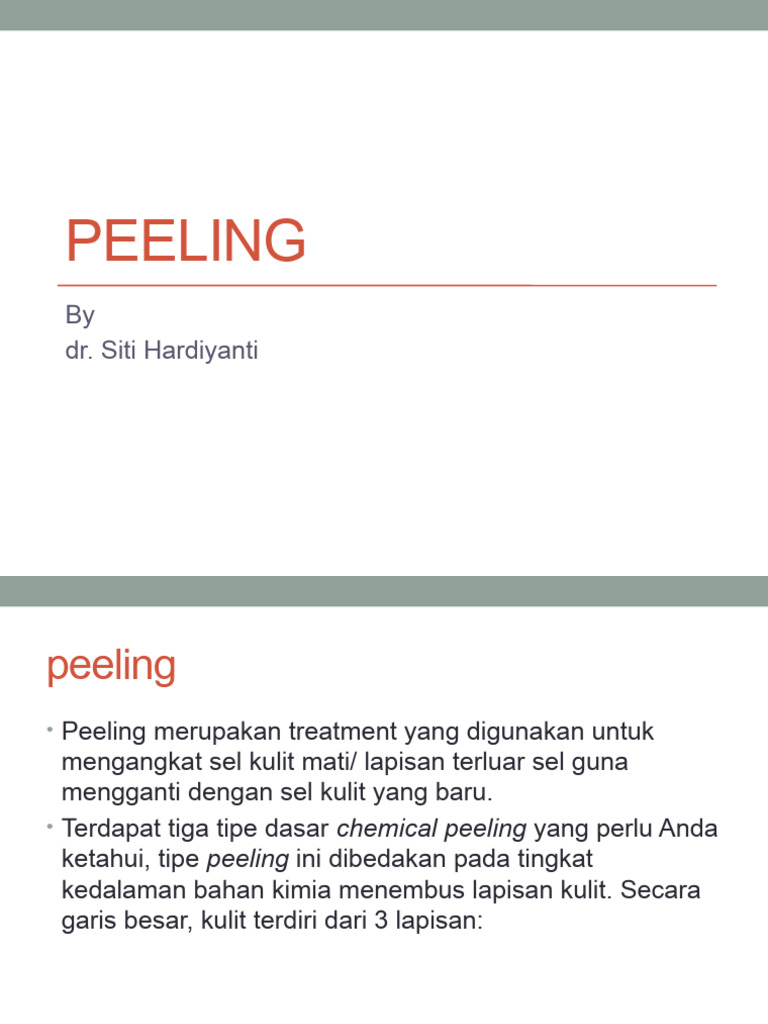 PEELING

By
dr. Siti Hardiyanti

peeling

• Peeling merupakan treatment yang digunakan untuk mengangkat sel kulit mati/ lapisan terluar sel guna mengganti dengan sel kulit yang baru.
• Terdapat tiga tipe dasar chemical peeling yang perlu Anda ketahui, tipe peeling ini dibedakan pada tingkat kedalaman bahan kimia menembus lapisan kulit. Secara garis besar, kulit terdiri dari 3 lapisan: